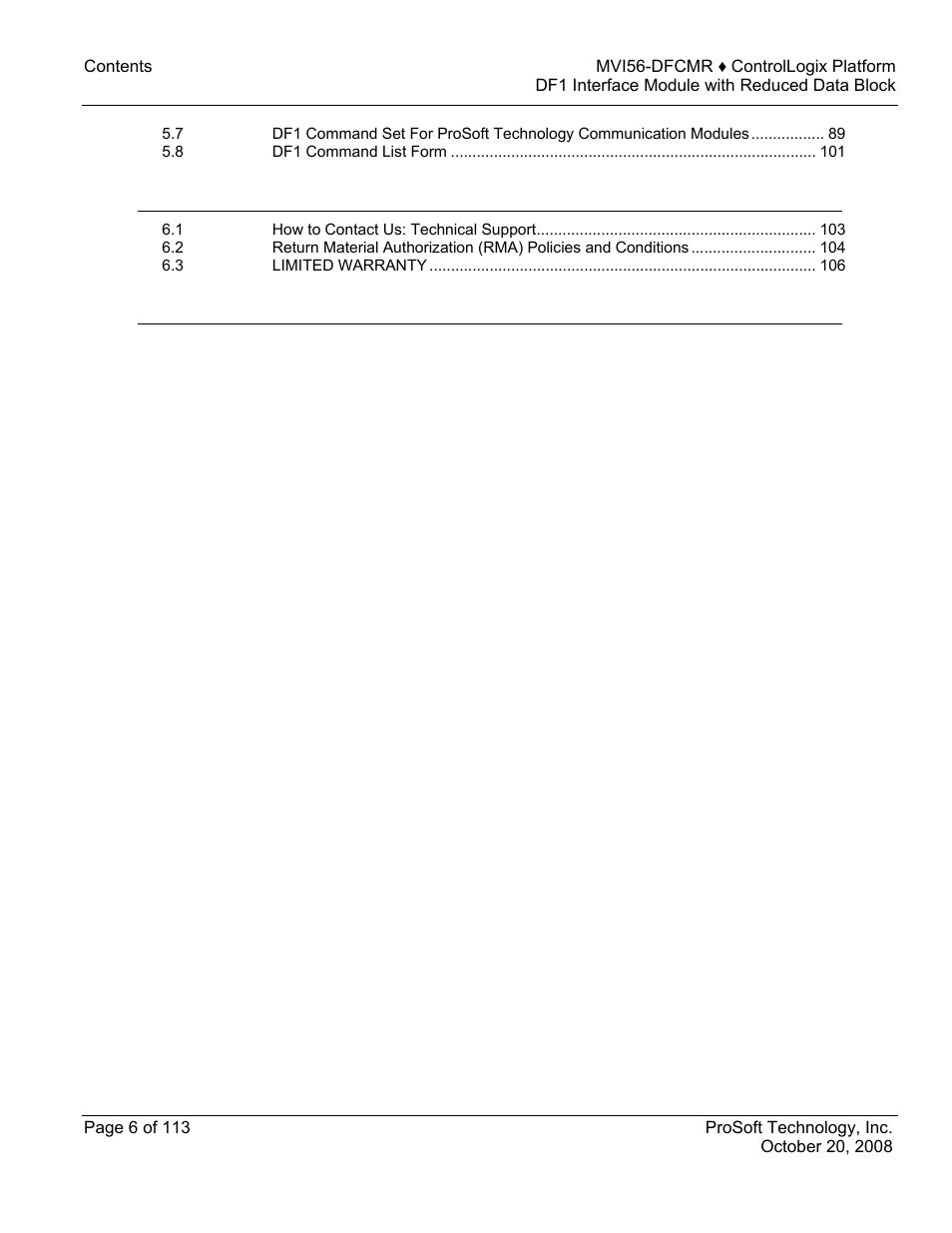 Contents

MVI56-DFCMR ♦ ControlLogix Platform
DF1 Interface Module with Reduced Data Block

5.7 DF1 Command Set For ProSoft Technology Communication Modules ................. 89
5.8 DF1 Command List Form .................................................................................... 101

6.1 How to Contact Us: Technical Support................................................................. 103
6.2 Return Material Authorization (RMA) Policies and Conditions ............................. 104
6.3 LIMITED WARRANTY ......................................................................................... 106

Page 6 of 113

ProSoft Technology, Inc.
October 20, 2008